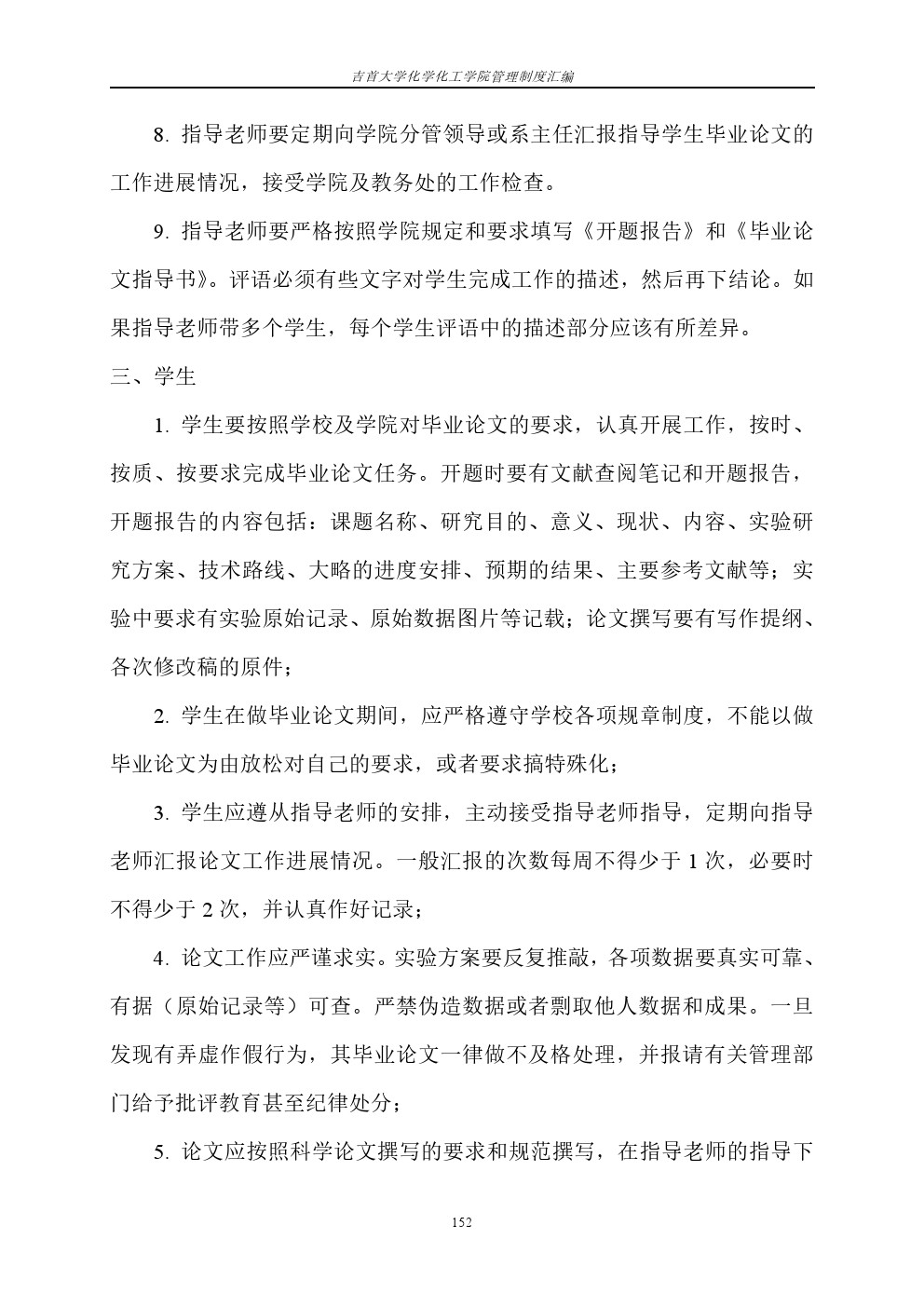 吉首大学化学化工学院管理制度汇编

8. 指导老师要定期向学院分管领导或系主任汇报指导学生毕业论文的工作进展情况，接受学院及教务处的工作检查。

9. 指导老师要严格按照学院规定和要求填写《开题报告》和《毕业论文指导书》。评语必须有些文字对学生完成工作的描述，然后再下结论。如果指导老师带多个学生，每个学生评语中的描述部分应该有所差异。

三、学生

1. 学生要按照学校及学院对毕业论文的要求，认真开展工作，按时、按质、按要求完成毕业论文任务。开题时要有文献查阅笔记和开题报告，开题报告的内容包括：课题名称、研究目的、意义、现状、内容、实验研究方案、技术路线、大略的进度安排、预期的结果、主要参考文献等；实验中要求有实验原始记录、原始数据图片等记载；论文撰写要有写作提纲、各次修改稿的原件；

2. 学生在做毕业论文期间，应严格遵守学校各项规章制度，不能以做毕业论文为由放松对自己的要求，或者要求搞特殊化；

3. 学生应遵从指导老师的安排，主动接受指导老师指导，定期向指导老师汇报论文工作进展情况。一般汇报的次数每周不得少于 1 次，必要时不得少于 2 次，并认真作好记录；

4. 论文工作应严谨求实。实验方案要反复推敲，各项数据要真实可靠、有据（原始记录等）可查。严禁伪造数据或者剽取他人数据和成果。一旦发现有弄虚作假行为，其毕业论文一律做不及格处理，并报请有关管理部门给予批评教育甚至纪律处分；

5. 论文应按照科学论文撰写的要求和规范撰写，在指导老师的指导下

152